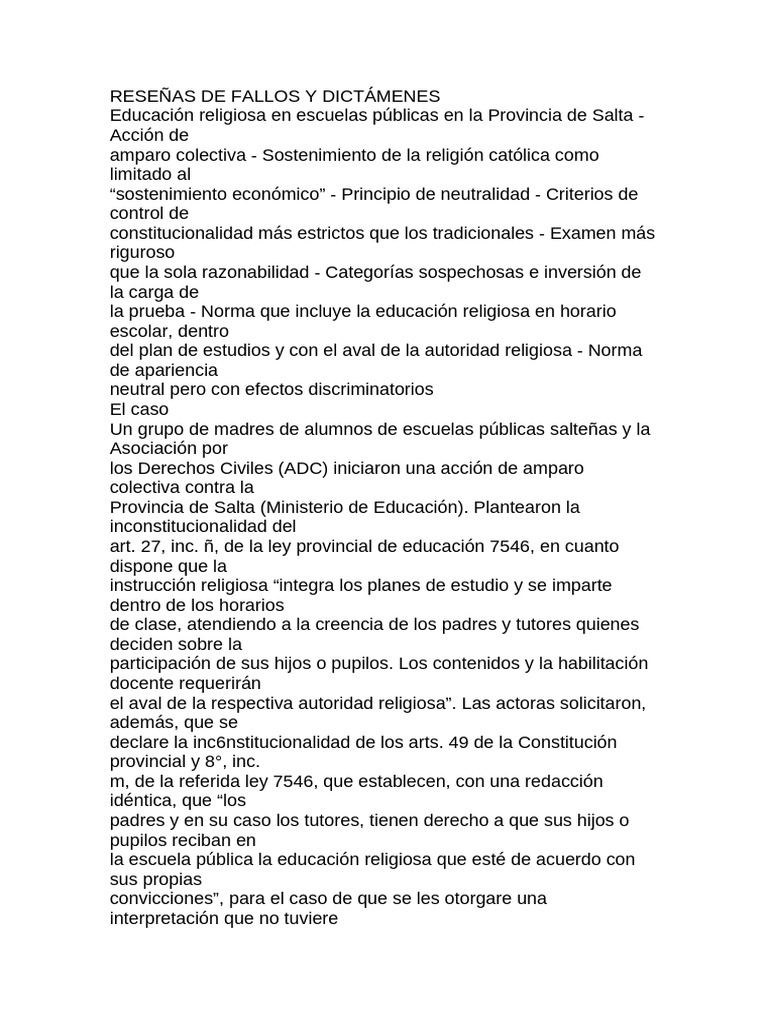 RESEÑAS DE FALLOS Y DICTÁMENES
Educación religiosa en escuelas públicas en la Provincia de Salta - Acción de amparo colectiva - Sostenimiento de la religión católica como limitado al “sostenimiento económico” - Principio de neutralidad - Criterios de control de constitucionalidad más estrictos que los tradicionales - Examen más riguroso que la sola razonabilidad - Categorías sospechosas e inversión de la carga de la prueba - Norma que incluye la educación religiosa en horario escolar, dentro del plan de estudios y con el aval de la autoridad religiosa - Norma de apariencia neutral pero con efectos discriminatorios
El caso
Un grupo de madres de alumnos de escuelas públicas salteñas y la Asociación por los Derechos Civiles (ADC) iniciaron una acción de amparo colectiva contra la Provincia de Salta (Ministerio de Educación). Plantearon la inconstitucionalidad del art. 27, inc. ñ, de la ley provincial de educación 7546, en cuanto dispone que la instrucción religiosa “integra los planes de estudio y se imparte dentro de los horarios de clase, atendiendo a la creencia de los padres y tutores quienes deciden sobre la participación de sus hijos o pupilos. Los contenidos y la habilitación docente requerirán el aval de la respectiva autoridad religiosa”. Las actoras solicitaron, además, que se declare la inc6nstitucionalidad de los arts. 49 de la Constitución provincial y 8°, inc. m, de la referida ley 7546, que establecen, con una redacción idéntica, que “los padres y en su caso los tutores, tienen derecho a que sus hijos o pupilos reciban en la escuela pública la educación religiosa que esté de acuerdo con sus propias convicciones”, para el caso de que se les otorgare una interpretación que no tuviere